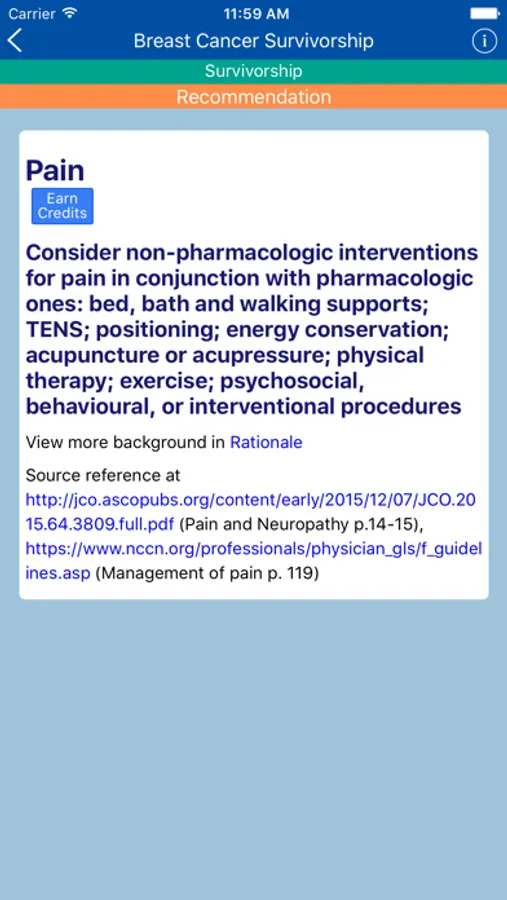 Carrier 11:59 AM

Breast Cancer Survivorship

Survivorship

Recommendation

Pain

Earn Credits

Consider non-pharmacologic interventions for pain in conjunction with pharmacologic ones: bed, bath and walking supports; TENS; positioning; energy conservation; acupuncture or acupressure; physical therapy; exercise; psychosocial, behavioural, or interventional procedures

View more background in Rationale

Source reference at http://jco.ascopubs.org/content/early/2015/12/07/JCO.2015.64.3809.full.pdf (Pain and Neuropathy p.14-15), https://www.nccn.org/professionals/physician_gls/f_guidelines.asp (Management of pain p. 119)